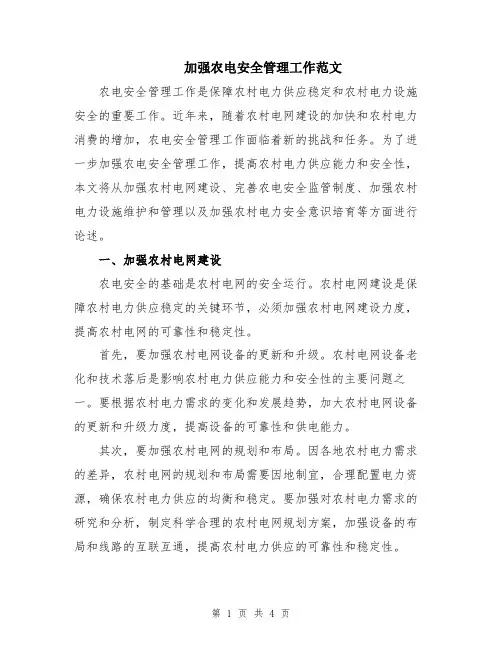 加强农电安全管理工作范文

农电安全管理工作是保障农村电力供应稳定和农村电力设施安全的重要工作。近年来，随着农村电网建设的加快和农村电力消费的增加，农电安全管理工作面临着新的挑战和任务。为了进一步加强农电安全管理工作，提高农村电力供应能力和安全性，本文将从加强农村电网建设、完善农电安全监管制度、加强农村电力设施维护和管理以及加强农村电力安全意识培育等方面进行论述。

一、加强农村电网建设

农电安全的基础是农村电网的安全运行。农村电网建设是保障农村电力供应稳定的关键环节，必须加强农村电网建设力度，提高农村电网的可靠性和稳定性。

首先，要加强农村电网设备的更新和升级。农村电网设备老化和技术落后是影响农村电力供应能力和安全性的主要问题之一。要根据农村电力需求的变化和发展趋势，加大农村电网设备的更新和升级力度，提高设备的可靠性和供电能力。

其次，要加强农村电网的规划和布局。因各地农村电力需求的差异，农村电网的规划和布局需要因地制宜，合理配置电力资源，确保农村电力供应的均衡和稳定。要加强对农村电力需求的研究和分析，制定科学合理的农村电网规划方案，加强设备的布局和线路的互联互通，提高农村电力供应的可靠性和稳定性。

第 1 页 共 4 页